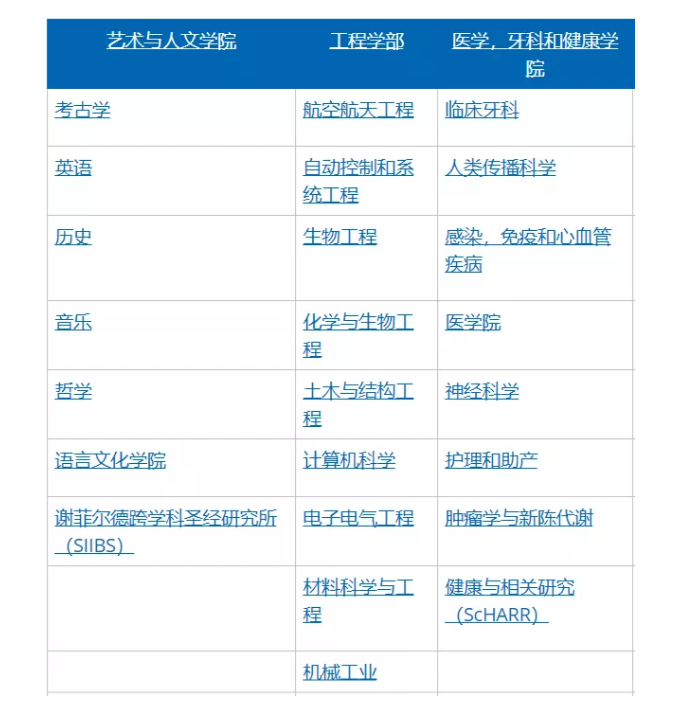 | 艺术与人文学院 | 工程学部 | 医学，牙科和健康学院 |
|---|---|---|
| 考古学 | 航空航天工程 | 临床牙科 |
| 英语 | 自动控制和系统工程 | 人类传播科学 |
| 历史 | 生物工程 | 感染，免疫和心血管疾病 |
| 音乐 | 化学与生物工程 | 医学院 |
| 哲学 | 土木与结构工程 | 神经科学 |
| 语言文化学院 | 计算机科学 | 护理和助产 |
| 谢菲尔德跨学科圣经研究所（SIIBS） | 电子电气工程 | 肿瘤学与新陈代谢 |
| | 材料科学与工程 | 健康与相关研究（ScHARR） |
| | 机械工业 | |